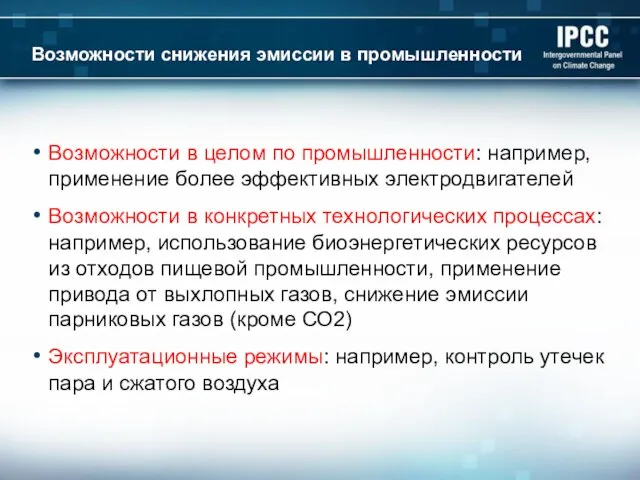 Возможности снижения эмиссии в промышленности

IPCC
Intergovernmental Panel on Climate Change

• Возможности в целом по промышленности: например, применение более эффективных электродвигателей

• Возможности в конкретных технологических процессах: например, использование биоэнергетических ресурсов из отходов пищевой промышленности, применение привода от выхлопных газов, снижение эмиссии парниковых газов (кроме CO2)

• Эксплуатационные режимы: например, контроль утечек пара и сжатого воздуха